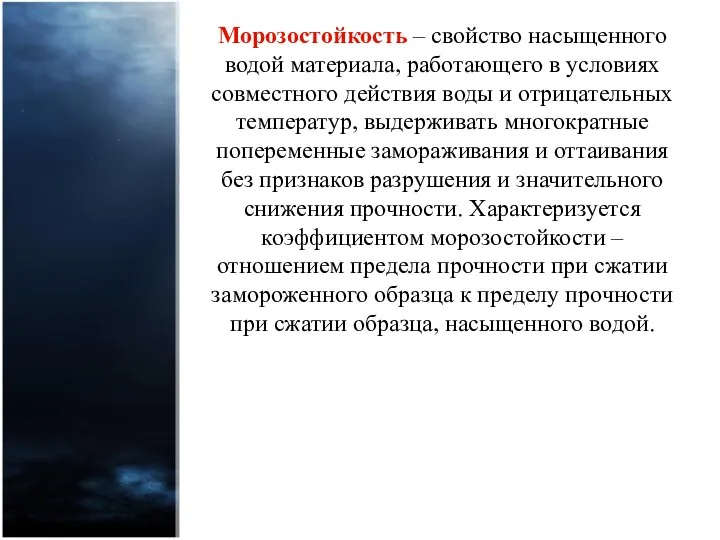 Морозостойкость – свойство насыщенного водой материала, работающего в условиях совместного действия воды и отрицательных температур, выдерживать многократные попеременные замораживания и оттаивания без признаков разрушения и значительного снижения прочности. Характеризуется коэффициентом морозостойкости – отношением предела прочности при сжатии замороженного образца к пределу прочности при сжатии образца, насыщенного водой.